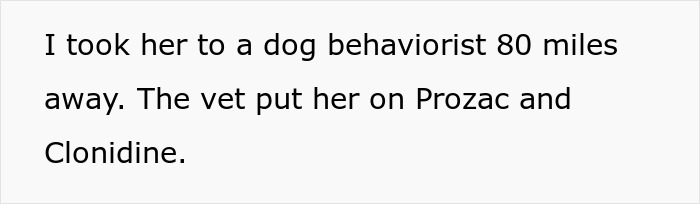 I took her to a dog behaviorist 80 miles away. The vet put her on Prozac and Clonidine.